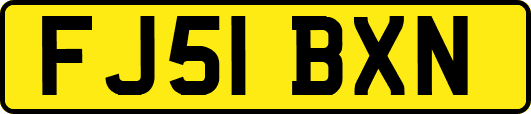 FJ51 BXN